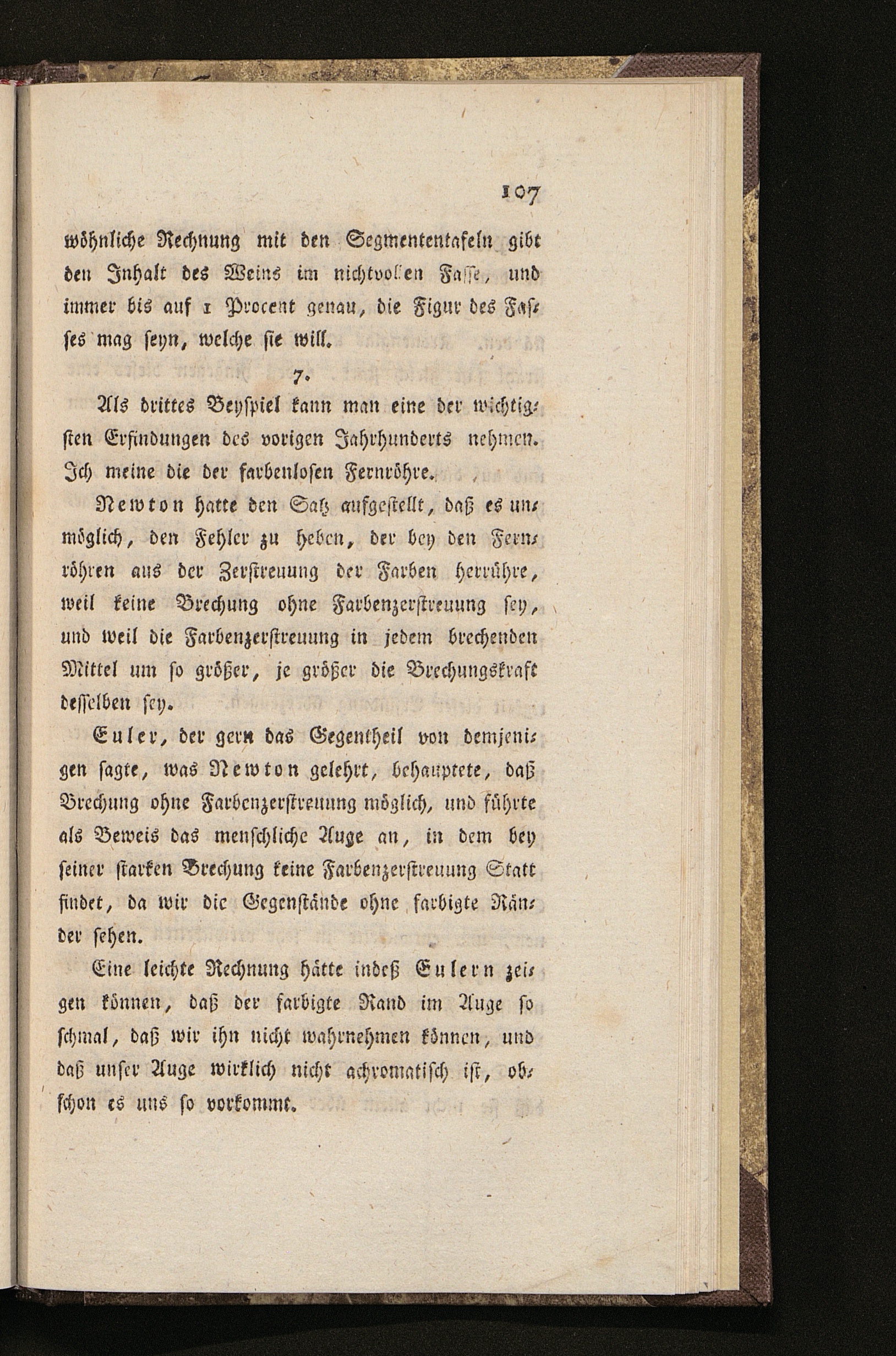 107

wöhnliche Rechnung mit den Segmententafeln gibt den Inhalt des Weins im nichtvollen Fasse, und immer bis auf 1 Procent genau, die Figur des Fasses mag seyn, welche sie will.

7.

Als drittes Beyspiel kann man eine der wichtigsten Erfindungen des vorigen Jahrhunderts nehmen. Ich meine die der farbenlosen Fernröhre.

Newton hatte den Satz aufgestellt, daß es unmöglich, den Fehler zu heben, der bey den Fernröhren aus der Zerstreuung der Farben herrühre, weil keine Brechung ohne Farbenzerstreuung sey, und weil die Farbenzerstreuung in jedem brechenden Mittel um so größer, je größer die Brechungskraft desselben sey.

Euler, der gern das Gegentheil von demjenigen sagte, was Newton gelehrt, behauptete, daß Brechung ohne Farbenzerstreuung möglich, und führte als Beweis das menschliche Auge an, in dem bey seiner starken Brechung keine Farbenzerstreuung Statt findet, da wir die Gegenstände ohne farbigte Ränder sehen.

Eine leichte Rechnung hätte indeß Eulern zeigen können, daß der farbigte Rand im Auge so schmal, daß wir ihn nicht wahrnehmen können, und daß unser Auge wirklich nicht achromatisch ist, obschon es uns so vorkommt.